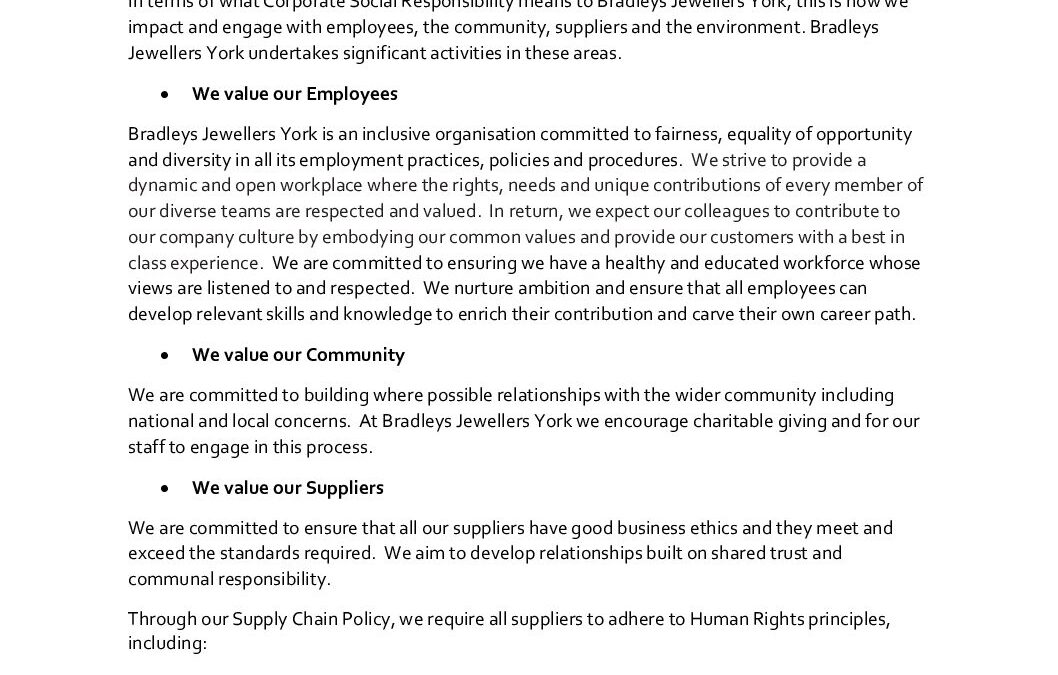 In terms of what Corporate Social Responsibility means to Bradleys Jewellers York, this is how we impact and engage with employees, the community, suppliers and the environment. Bradleys Jewellers York undertakes significant activities in these areas.

• We value our Employees

Bradleys Jewellers York is an inclusive organisation committed to fairness, equality of opportunity and diversity in all its employment practices, policies and procedures. We strive to provide a dynamic and open workplace where the rights, needs and unique contributions of every member of our diverse teams are respected and valued. In return, we expect our colleagues to contribute to our company culture by embodying our common values and provide our customers with a best in class experience. We are committed to ensuring we have a healthy and educated workforce whose views are listened to and respected. We nurture ambition and ensure that all employees can develop relevant skills and knowledge to enrich their contribution and carve their own career path.

• We value our Community

We are committed to building where possible relationships with the wider community including national and local concerns. At Bradleys Jewellers York we encourage charitable giving and for our staff to engage in this process.

• We value our Suppliers

We are committed to ensure that all our suppliers have good business ethics and they meet and exceed the standards required. We aim to develop relationships built on shared trust and communal responsibility.

Through our Supply Chain Policy, we require all suppliers to adhere to Human Rights principles, including: